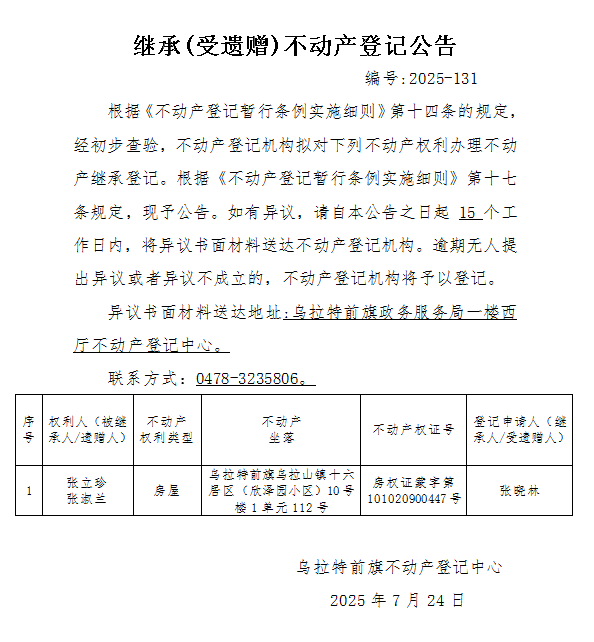 继承(受遗赠)不动产登记公告

编号:2025-131

根据《不动产登记暂行条例实施细则》第十四条的规定，经初步查验，不动产登记机构拟对下列不动产权利办理不动产继承登记。根据《不动产登记暂行条例实施细则》第十七条规定，现予公告。如有异议，请自本公告之日起 15 个工作日内，将异议书面材料送达不动产登记机构。逾期无人提出异议或者异议不成立的，不动产登记机构将予以登记。

异议书面材料送达地址：乌拉特前旗政务服务局一楼西厅不动产登记中心。

联系方式：0478-3235806。

| 序号 | 权利人（被继承人/遗赠人） | 不动产权利类型 | 不动产坐落 | 不动产权证号 | 登记申请人（继承人/受遗赠人） |
|---|---|---|---|---|---|
| 1 | 张立珍 张淑兰 | 房屋 | 乌拉特前旗乌拉山镇十六居区（欣泽园小区）10号楼1单元112号 | 房权证蒙字第101020900447号 | 张晓林 |

乌拉特前旗不动产登记中心

2025 年 7 月 24 日